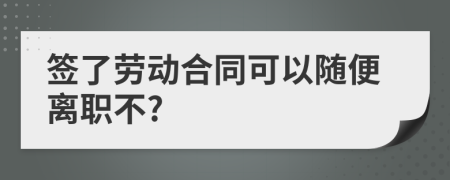 签了劳动合同可以随便离职不?